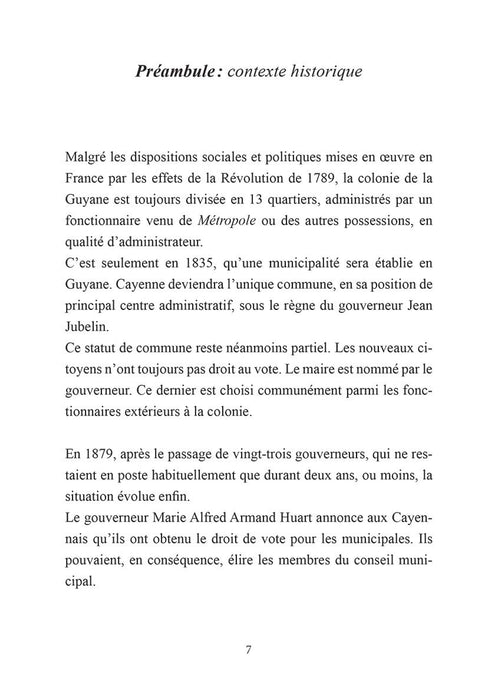 Préambule : contexte historique

Malgré les dispositions sociales et politiques mises en œuvre en France par les effets de la Révolution de 1789, la colonie de la Guyane est toujours divisée en 13 quartiers, administrés par un fonctionnaire venu de Métropole ou des autres possessions, en qualité d'administrateur.
C'est seulement en 1835, qu'une municipalité sera établie en Guyane. Cayenne deviendra l'unique commune, en sa position de principal centre administratif, sous le règne du gouverneur Jean Jubelin.
Ce statut de commune reste néanmoins partiel. Les nouveaux citoyens n'ont toujours pas droit au vote. Le maire est nommé par le gouverneur. Ce dernier est choisi communément parmi les fonctionnaires extérieurs à la colonie.

En 1879, après le passage de vingt-trois gouverneurs, qui ne restaient en poste habituellement que durant deux ans, ou moins, la situation évolue enfin.
Le gouverneur Marie Alfred Armand Huart annonce aux Cayennais qu'ils ont obtenu le droit de vote pour les municipales. Ils pouvaient, en conséquence, élire les membres du conseil municipal.

7